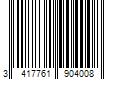 3 417761 904008